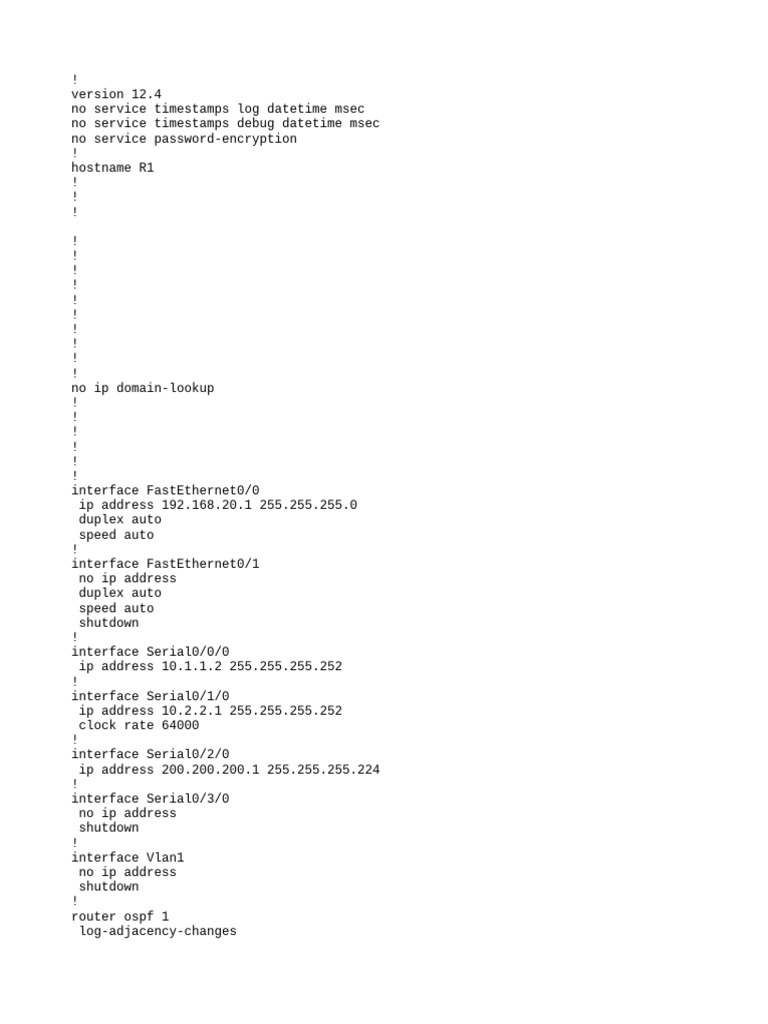 !
version 12.4
no service timestamps log datetime msec
no service timestamps debug datetime msec
no service password-encryption
!
hostname R1
!
!
!

!
!
!
!
!
!
!
!
!
!
no ip domain-lookup
!
!
!
!
!
!
interface FastEthernet0/0
 ip address 192.168.20.1 255.255.255.0
 duplex auto
 speed auto
!
interface FastEthernet0/1
 no ip address
 duplex auto
 speed auto
 shutdown
!
interface Serial0/0/0
 ip address 10.1.1.2 255.255.255.252
!
interface Serial0/1/0
 ip address 10.2.2.1 255.255.255.252
 clock rate 64000
!
interface Serial0/2/0
 ip address 200.200.200.1 255.255.255.224
!
interface Serial0/3/0
 no ip address
 shutdown
!
interface Vlan1
 no ip address
 shutdown
!
router ospf 1
 log-adjacency-changes